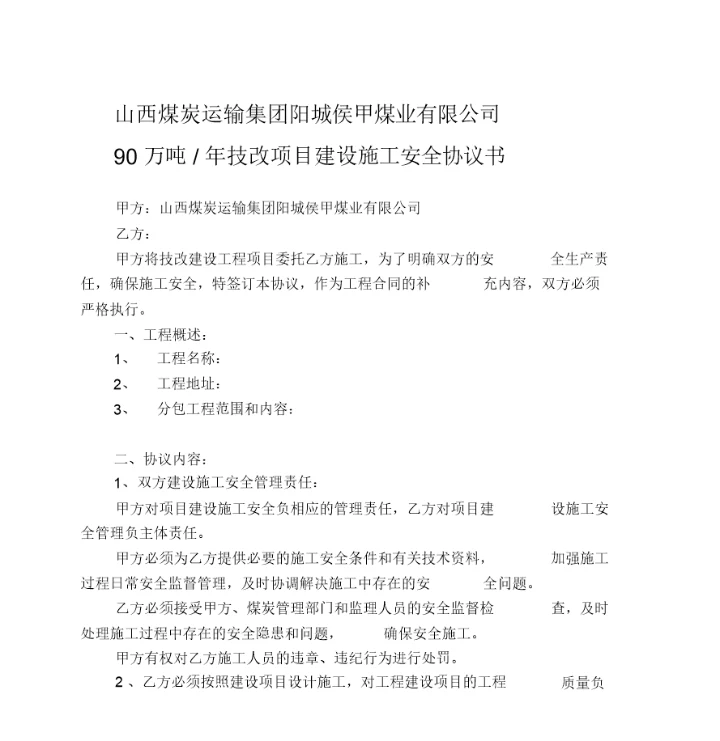 山西煤炭运输集团阳城侯甲煤业有限公司

90 万吨 / 年技改项目建设施工安全协议书

甲方：山西煤炭运输集团阳城侯甲煤业有限公司

乙方：

甲方将技改建设工程项目委托乙方施工，为了明确双方的安全生产责任，确保施工安全，特签订本协议，作为工程合同的补充内容，双方必须严格执行。

一、工程概述：

1、 工程名称：

2、 工程地址：

3、 分包工程范围和内容：

二、协议内容：

1、双方建设施工安全管理责任：

甲方对项目建设施工安全负相应的管理责任，乙方对项目建设施工安全管理负主体责任。

甲方必须为乙方提供必要的施工安全条件和有关技术资料，加强施工过程日常安全监督管理，及时协调解决施工中存在的安全问题。

乙方必须接受甲方、煤炭管理部门和监理人员的安全监督检查，及时处理施工过程中存在的安全隐患和问题，确保安全施工。

甲方有权对乙方施工人员的违章、违纪行为进行处罚。

2 、乙方必须按照建设项目设计施工，对工程建设项目的工程质量负